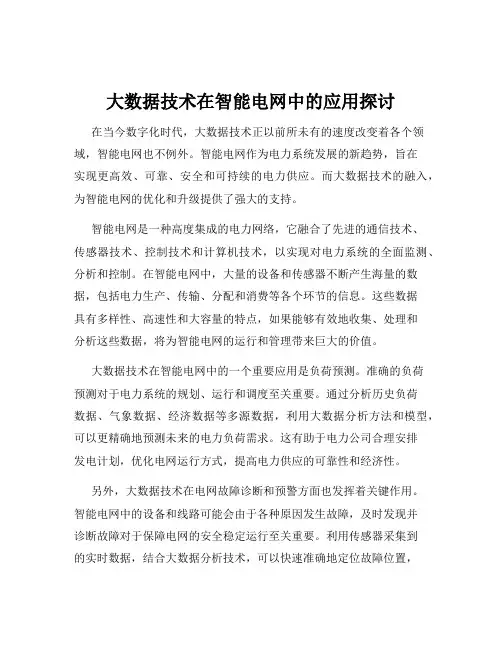 大数据技术在智能电网中的应用探讨

在当今数字化时代，大数据技术正以前所未有的速度改变着各个领域，智能电网也不例外。智能电网作为电力系统发展的新趋势，旨在实现更高效、可靠、安全和可持续的电力供应。而大数据技术的融入，为智能电网的优化和升级提供了强大的支持。

智能电网是一种高度集成的电力网络，它融合了先进的通信技术、传感器技术、控制技术和计算机技术，以实现对电力系统的全面监测、分析和控制。在智能电网中，大量的设备和传感器不断产生海量的数据，包括电力生产、传输、分配和消费等各个环节的信息。这些数据具有多样性、高速性和大容量的特点，如果能够有效地收集、处理和分析这些数据，将为智能电网的运行和管理带来巨大的价值。

大数据技术在智能电网中的一个重要应用是负荷预测。准确的负荷预测对于电力系统的规划、运行和调度至关重要。通过分析历史负荷数据、气象数据、经济数据等多源数据，利用大数据分析方法和模型，可以更精确地预测未来的电力负荷需求。这有助于电力公司合理安排发电计划，优化电网运行方式，提高电力供应的可靠性和经济性。

另外，大数据技术在电网故障诊断和预警方面也发挥着关键作用。智能电网中的设备和线路可能会由于各种原因发生故障，及时发现并诊断故障对于保障电网的安全稳定运行至关重要。利用传感器采集到的实时数据，结合大数据分析技术，可以快速准确地定位故障位置，